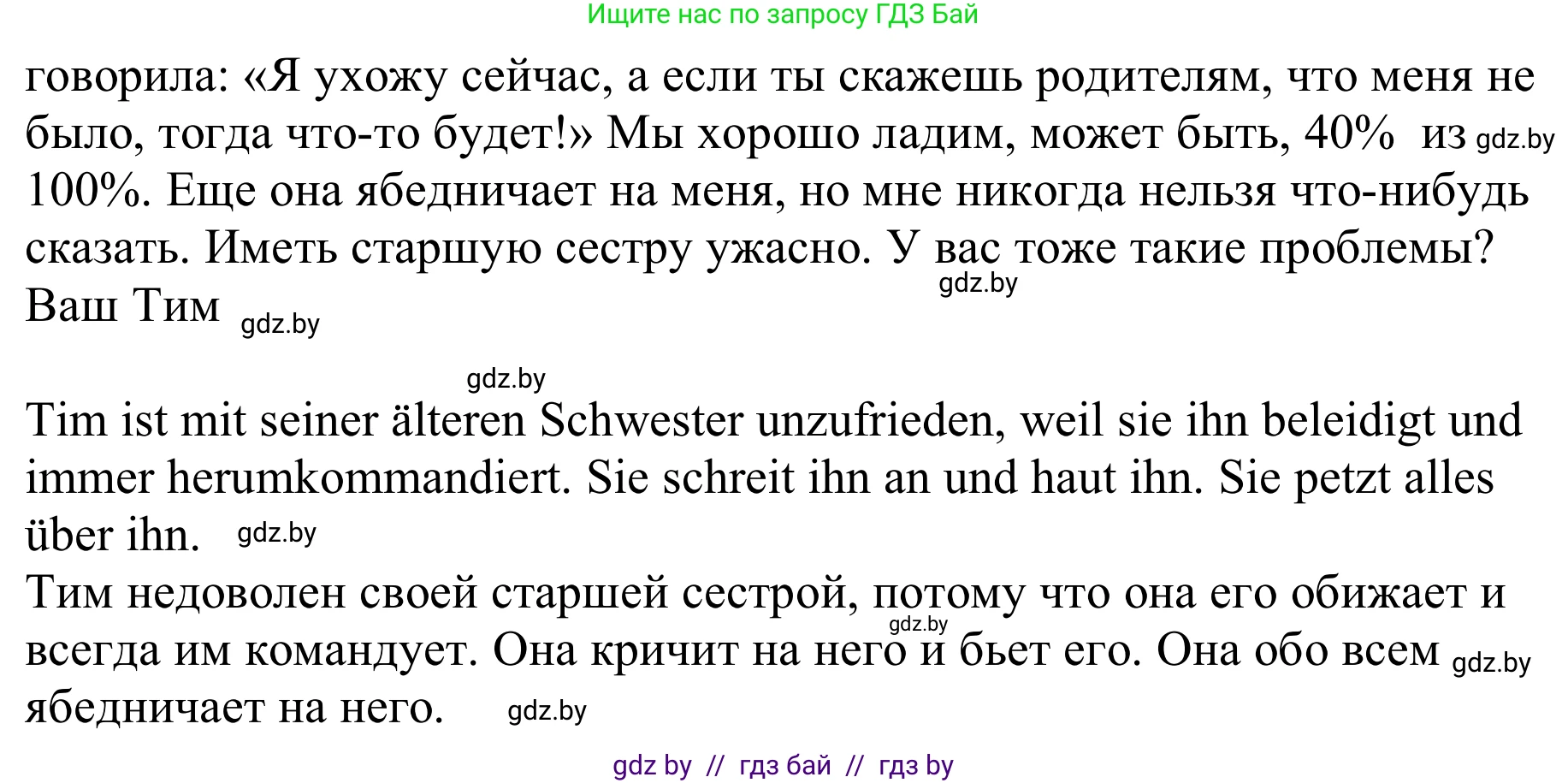 Ищите нас по запросу ГДЗ Бай

говорила: «Я ухожу сейчас, а если ты скажешь родителям, что меня не было, тогда что-то будет!» Мы хорошо ладим, может быть, 40% из gdz.by 100%. Еще она ябедничает на меня, но мне никогда нельзя что-нибудь сказать. Иметь старшую сестру ужасно. У вас тоже такие проблемы? gdz.by
Ваш Тим gdz.by

gdz.by

Tim ist mit seiner älteren Schwester unzufrieden, weil sie ihn beleidigt und immer herumkommandiert. Sie schreit ihn an und haut ihn. Sie petzt alles über ihn. gdz.by
Тим недоволен своей старшей сестрой, потому что она его обижает и gdz.by всегда им командует. Она кричит на него и бьет его. Она обо всем gdz.by ябедничает на него. gdz.by

gdz by // гдз бай // гдз by